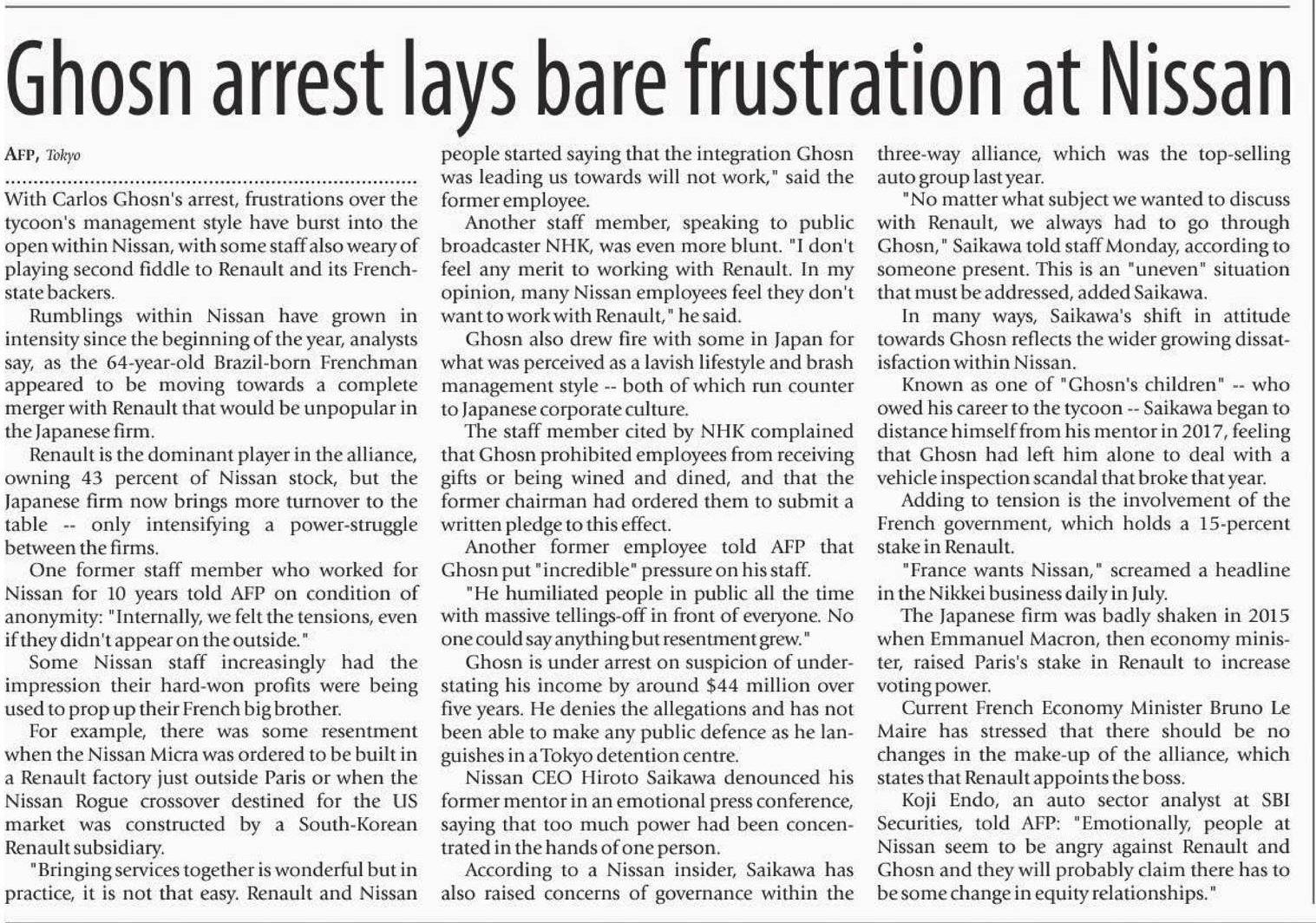 Ghosn arrest lays bare frustration at Nissan

AFP, Tokyo

With Carlos Ghosn's arrest, frustrations over the tycoon's management style have burst into the open within Nissan, with some staff also weary of playing second fiddle to Renault and its French-state backers.

Rumblings within Nissan have grown in intensity since the beginning of the year, analysts say, as the 64-year-old Brazil-born Frenchman appeared to be moving towards a complete merger with Renault that would be unpopular in the Japanese firm.

Renault is the dominant player in the alliance, owning 43 percent of Nissan stock, but the Japanese firm now brings more turnover to the table -- only intensifying a power-struggle between the firms.

One former staff member who worked for Nissan for 10 years told AFP on condition of anonymity: "Internally, we felt the tensions, even if they didn't appear on the outside."

Some Nissan staff increasingly had the impression their hard-won profits were being used to prop up their French big brother.

For example, there was some resentment when the Nissan Micra was ordered to be built in a Renault factory just outside Paris or when the Nissan Rogue crossover destined for the US market was constructed by a South-Korean Renault subsidiary.

"Bringing services together is wonderful but in practice, it is not that easy. Renault and Nissan people started saying that the integration Ghosn was leading us towards will not work," said the former employee.

Another staff member, speaking to public broadcaster NHK, was even more blunt. "I don't feel any merit to working with Renault. In my opinion, many Nissan employees feel they don't want to work with Renault," he said.

Ghosn also drew fire with some in Japan for what was perceived as a lavish lifestyle and brash management style -- both of which run counter to Japanese corporate culture.

The staff member cited by NHK complained that Ghosn prohibited employees from receiving gifts or being wined and dined, and that the former chairman had ordered them to submit a written pledge to this effect.

Another former employee told AFP that Ghosn put "incredible" pressure on his staff.

"He humiliated people in public all the time with massive tellings-off in front of everyone. No one could say anything but resentment grew."

Ghosn is under arrest on suspicion of understating his income by around $44 million over five years. He denies the allegations and has not been able to make any public defence as he languishes in a Tokyo detention centre.

Nissan CEO Hiroto Saikawa denounced his former mentor in an emotional press conference, saying that too much power had been concentrated in the hands of one person.

According to a Nissan insider, Saikawa has also raised concerns of governance within the three-way alliance, which was the top-selling auto group last year.

"No matter what subject we wanted to discuss with Renault, we always had to go through Ghosn," Saikawa told staff Monday, according to someone present. This is an "uneven" situation that must be addressed, added Saikawa.

In many ways, Saikawa's shift in attitude towards Ghosn reflects the wider growing dissatisfaction within Nissan.

Known as one of "Ghosn's children" -- who owed his career to the tycoon -- Saikawa began to distance himself from his mentor in 2017, feeling that Ghosn had left him alone to deal with a vehicle inspection scandal that broke that year.

Adding to tension is the involvement of the French government, which holds a 15-percent stake in Renault.

"France wants Nissan," screamed a headline in the Nikkei business daily in July.

The Japanese firm was badly shaken in 2015 when Emmanuel Macron, then economy minister, raised Paris's stake in Renault to increase voting power.

Current French Economy Minister Bruno Le Maire has stressed that there should be no changes in the make-up of the alliance, which states that Renault appoints the boss.

Koji Endo, an auto sector analyst at SBI Securities, told AFP: "Emotionally, people at Nissan seem to be angry against Renault and Ghosn and they will probably claim there has to be some change in equity relationships."